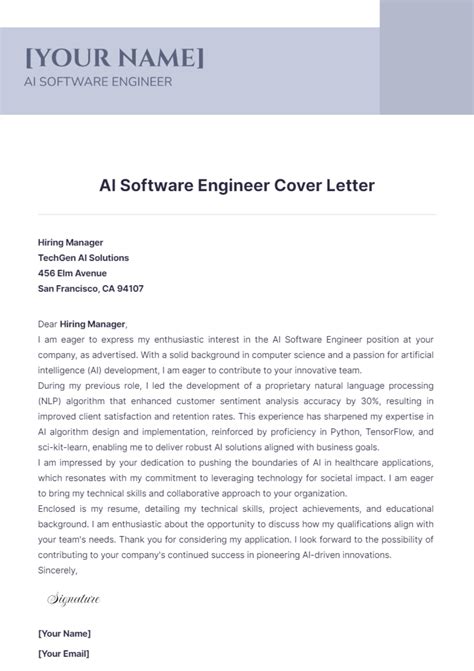 [YOUR NAME]
AI SOFTWARE ENGINEER

AI Software Engineer Cover Letter

Hiring Manager
TechGen AI Solutions
456 Elm Avenue
San Francisco, CA 94107

Dear Hiring Manager,
I am eager to express my enthusiastic interest in the AI Software Engineer position at your company, as advertised. With a solid background in computer science and a passion for artificial intelligence (AI) development, I am eager to contribute to your innovative team.
During my previous role, I led the development of a proprietary natural language processing (NLP) algorithm that enhanced customer sentiment analysis accuracy by 30%, resulting in improved client satisfaction and retention rates. This experience has sharpened my expertise in AI algorithm design and implementation, reinforced by proficiency in Python, TensorFlow, and sci-kit-learn, enabling me to deliver robust AI solutions aligned with business goals.
I am impressed by your dedication to pushing the boundaries of AI in healthcare applications, which resonates with my commitment to leveraging technology for societal impact. I am eager to bring my technical skills and collaborative approach to your organization.
Enclosed is my resume, detailing my technical skills, project achievements, and educational background. I am enthusiastic about the opportunity to discuss how my qualifications align with your team's needs. Thank you for considering my application. I look forward to the possibility of contributing to your company's continued success in pioneering AI-driven innovations.
Sincerely,

Signature

[Your Name]
[Your Email]